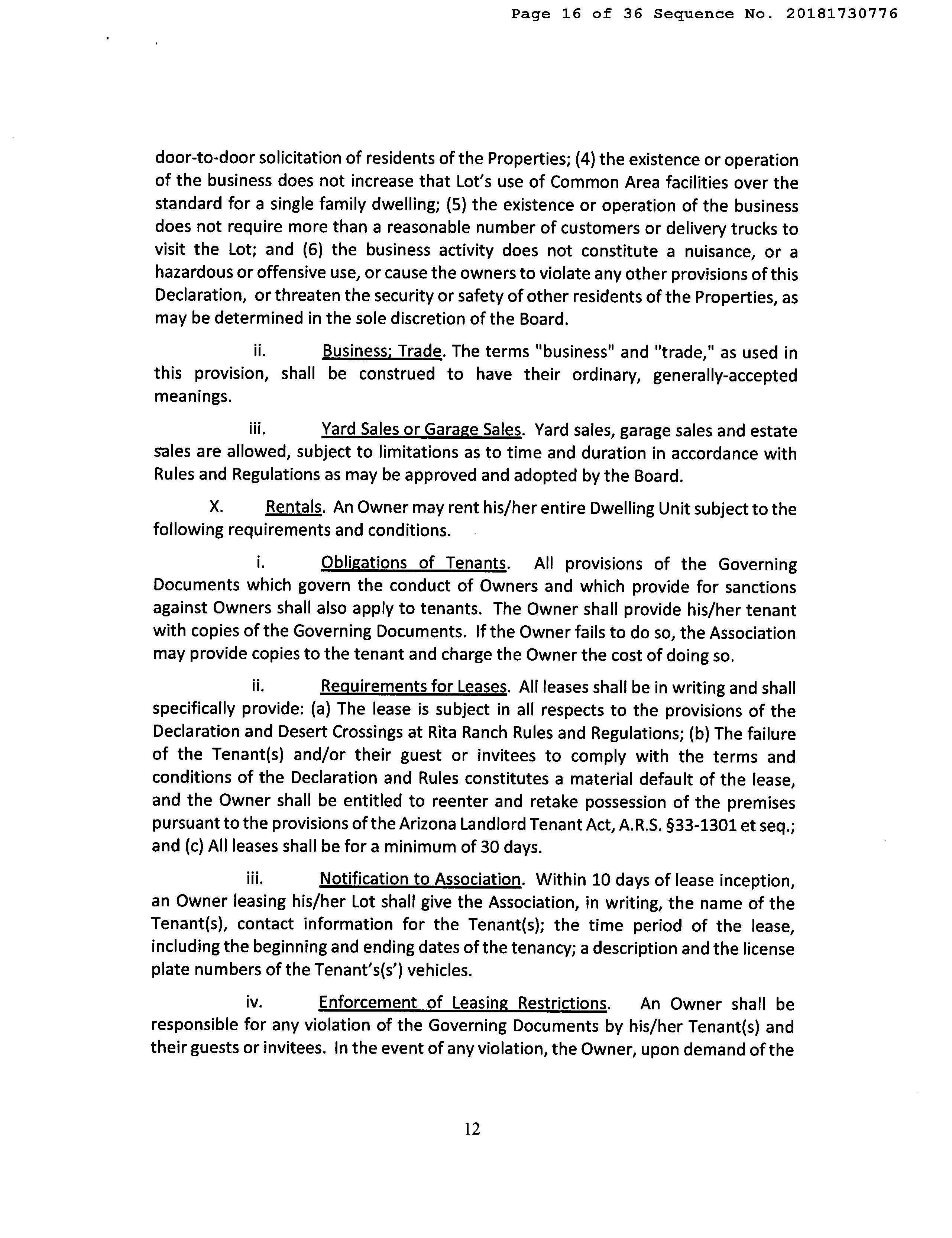 Page 16 of 36 Sequence No. 20181730776

door-to-door solicitation of residents of the Properties; (4) the existence or operation of the business does not increase that Lot's use of Common Area facilities over the standard for a single family dwelling; (5) the existence or operation of the business does not require more than a reasonable number of customers or delivery trucks to visit the Lot; and (6) the business activity does not constitute a nuisance, or a hazardous or offensive use, or cause the owners to violate any other provisions of this Declaration, or threaten the security or safety of other residents of the Properties, as may be determined in the sole discretion of the Board.

ii. Business; Trade. The terms "business" and "trade," as used in this provision, shall be construed to have their ordinary, generally-accepted meanings.

iii. Yard Sales or Garage Sales. Yard sales, garage sales and estate sales are allowed, subject to limitations as to time and duration in accordance with Rules and Regulations as may be approved and adopted by the Board.

X. Rentals. An Owner may rent his/her entire Dwelling Unit subject to the following requirements and conditions.

i. Obligations of Tenants. All provisions of the Governing Documents which govern the conduct of Owners and which provide for sanctions against Owners shall also apply to tenants. The Owner shall provide his/her tenant with copies of the Governing Documents. If the Owner fails to do so, the Association may provide copies to the tenant and charge the Owner the cost of doing so.

ii. Requirements for Leases. All leases shall be in writing and shall specifically provide: (a) The lease is subject in all respects to the provisions of the Declaration and Desert Crossings at Rita Ranch Rules and Regulations; (b) The failure of the Tenant(s) and/or their guest or invitees to comply with the terms and conditions of the Declaration and Rules constitutes a material default of the lease, and the Owner shall be entitled to reenter and retake possession of the premises pursuant to the provisions of the Arizona Landlord Tenant Act, A.R.S. §33-1301 et seq.; and (c) All leases shall be for a minimum of 30 days.

iii. Notification to Association. Within 10 days of lease inception, an Owner leasing his/her Lot shall give the Association, in writing, the name of the Tenant(s), contact information for the Tenant(s); the time period of the lease, including the beginning and ending dates of the tenancy; a description and the license plate numbers of the Tenant's(s') vehicles.

iv. Enforcement of Leasing Restrictions. An Owner shall be responsible for any violation of the Governing Documents by his/her Tenant(s) and their guests or invitees. In the event of any violation, the Owner, upon demand of the

12